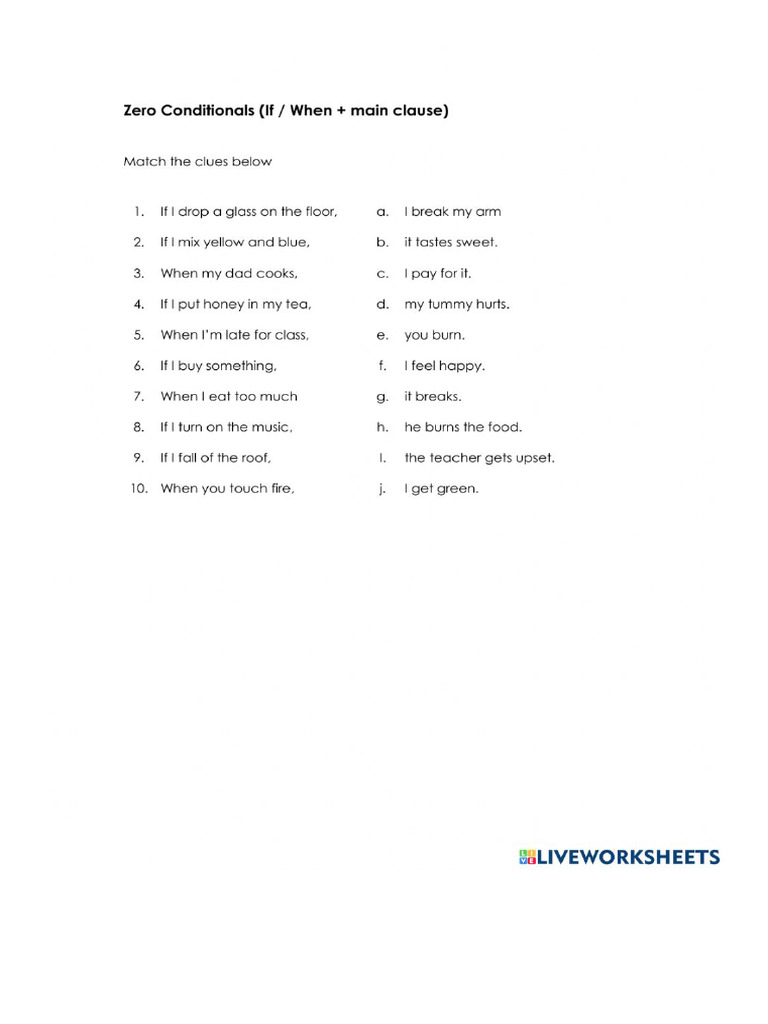 Zero Conditionals (If / When + main clause)

Match the clues below

1. If I drop a glass on the floor,
2. If I mix yellow and blue,
3. When my dad cooks,
4. If I put honey in my tea,
5. When I'm late for class,
6. If I buy something,
7. When I eat too much
8. If I turn on the music,
9. If I fall of the roof,
10. When you touch fire,

a. I break my arm
b. it tastes sweet.
c. I pay for it.
d. my tummy hurts.
e. you burn.
f. I feel happy.
g. it breaks.
h. he burns the food.
I. the teacher gets upset.
j. I get green.

LIVEWORKSHEETS